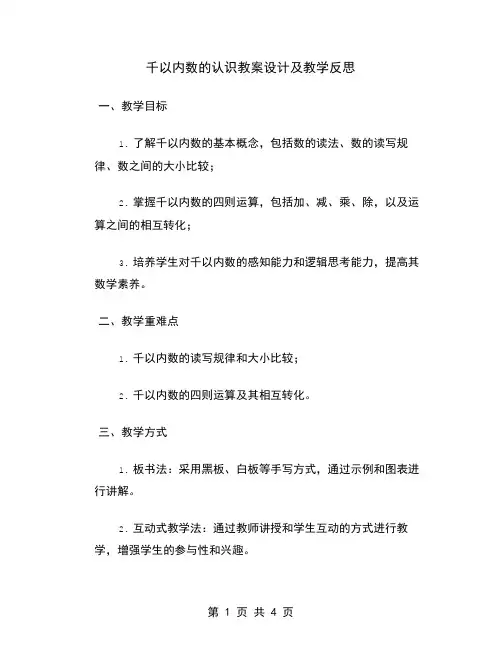 千以内数的认识教案设计及教学反思

一、教学目标

1. 了解千以内数的基本概念，包括数的读法、数的读写规律、数之间的大小比较；

2. 掌握千以内数的四则运算，包括加、减、乘、除，以及运算之间的相互转化；

3. 培养学生对千以内数的感知能力和逻辑思考能力，提高其数学素养。

二、教学重难点

1. 千以内数的读写规律和大小比较；

2. 千以内数的四则运算及其相互转化。

三、教学方式

1. 板书法：采用黑板、白板等手写方式，通过示例和图表进行讲解。

2. 互动式教学法：通过教师讲授和学生互动的方式进行教学，增强学生的参与性和兴趣。

第 1 页 共 4 页